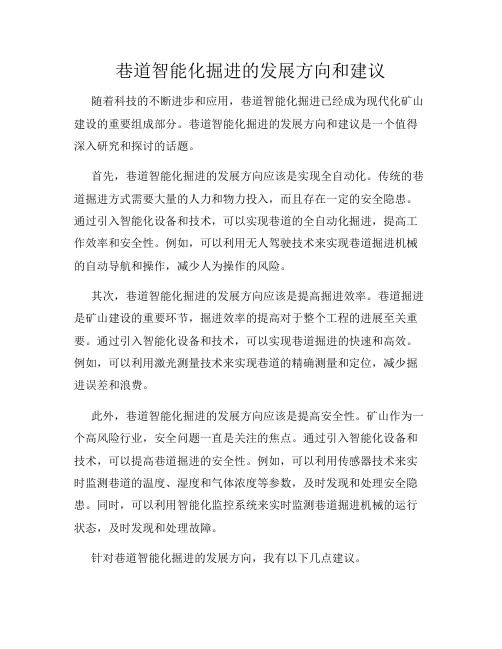 巷道智能化掘进的发展方向和建议

随着科技的不断进步和应用，巷道智能化掘进已经成为现代化矿山建设的重要组成部分。巷道智能化掘进的发展方向和建议是一个值得深入研究和探讨的话题。

首先，巷道智能化掘进的发展方向应该是实现全自动化。传统的巷道掘进方式需要大量的人力和物力投入，而且存在一定的安全隐患。通过引入智能化设备和技术，可以实现巷道的全自动化掘进，提高工作效率和安全性。例如，可以利用无人驾驶技术来实现巷道掘进机械的自动导航和操作，减少人为操作的风险。

其次，巷道智能化掘进的发展方向应该是提高掘进效率。巷道掘进是矿山建设的重要环节，掘进效率的提高对于整个工程的进展至关重要。通过引入智能化设备和技术，可以实现巷道掘进的快速和高效。例如，可以利用激光测量技术来实现巷道的精确测量和定位，减少掘进误差和浪费。

此外，巷道智能化掘进的发展方向应该是提高安全性。矿山作为一个高风险行业，安全问题一直是关注的焦点。通过引入智能化设备和技术，可以提高巷道掘进的安全性。例如，可以利用传感器技术来实时监测巷道的温度、湿度和气体浓度等参数，及时发现和处理安全隐患。同时，可以利用智能化监控系统来实时监测巷道掘进机械的运行状态，及时发现和处理故障。

针对巷道智能化掘进的发展方向，我有以下几点建议。